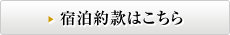 宿泊約款はこちら